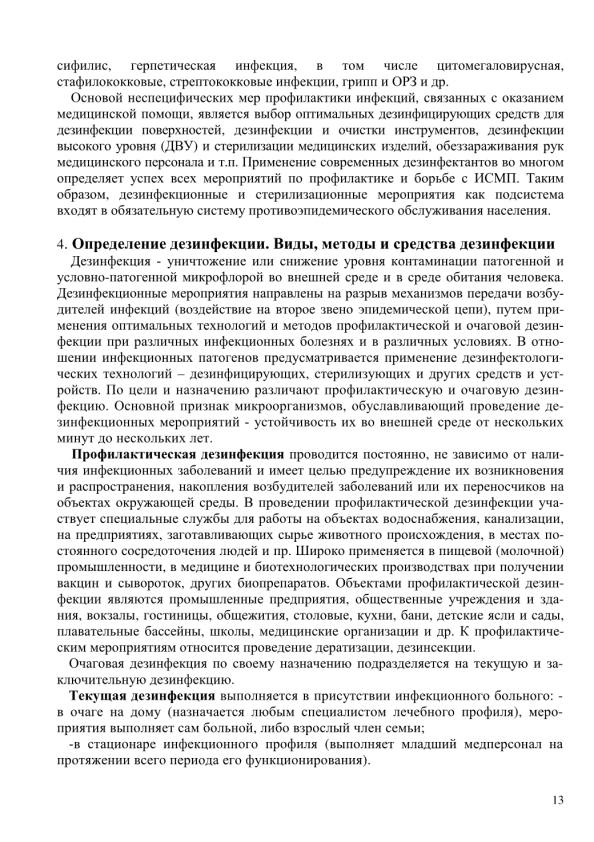 сифилис, герпетическая инфекция, в том числе цитомегаловирусная, стафилококковые, стрептококковые инфекции, грипп и ОРЗ и др.

Основой неспецифических мер профилактики инфекций, связанных с оказанием медицинской помощи, является выбор оптимальных дезинфицирующих средств для дезинфекции поверхностей, дезинфекции и очистки инструментов, дезинфекции высокого уровня (ДВУ) и стерилизации медицинских изделий, обеззараживания рук медицинского персонала и т.п. Применение современных дезинфектантов во многом определяет успех всех мероприятий по профилактике и борьбе с ИСМП. Таким образом, дезинфекционные и стерилизационные мероприятия как подсистема входят в обязательную систему противоэпидемического обслуживания населения.

4. Определение дезинфекции. Виды, методы и средства дезинфекции

Дезинфекция - уничтожение или снижение уровня контаминации патогенной и условно-патогенной микрофлорой во внешней среде и в среде обитания человека. Дезинфекционные мероприятия направлены на разрыв механизмов передачи возбудителей инфекций (воздействие на второе звено эпидемической цепи), путем применения оптимальных технологий и методов профилактической и очаговой дезинфекции при различных инфекционных болезнях и в различных условиях. В отношении инфекционных патогенов предусматривается применение дезинфектологических технологий – дезинфицирующих, стерилизующих и других средств и устройств. По цели и назначению различают профилактическую и очаговую дезинфекцию. Основной признак микроорганизмов, обуславливающий проведение дезинфекционных мероприятий - устойчивость их во внешней среде от нескольких минут до нескольких лет.

Профилактическая дезинфекция проводится постоянно, не зависимо от наличия инфекционных заболеваний и имеет целью предупреждение их возникновения и распространения, накопления возбудителей заболеваний или их переносчиков на объектах окружающей среды. В проведении профилактической дезинфекции участвует специальные службы для работы на объектах водоснабжения, канализации, на предприятиях, заготавливающих сырье животного происхождения, в местах постоянного сосредоточения людей и пр. Широко применяется в пищевой (молочной) промышленности, в медицине и биотехнологических производствах при получении вакцин и сывороток, других биопрепаратов. Объектами профилактической дезинфекции являются промышленные предприятия, общественные учреждения и здания, вокзалы, гостиницы, общежития, столовые, кухни, бани, детские ясли и сады, плавательные бассейны, школы, медицинские организации и др. К профилактическим мероприятиям относится проведение дератизации, дезинсекции.

Очаговая дезинфекция по своему назначению подразделяется на текущую и заключительную дезинфекцию.

Текущая дезинфекция выполняется в присутствии инфекционного больного: - в очаге на дому (назначается любым специалистом лечебного профиля), мероприятия выполняет сам больной, либо взрослый член семьи;

-в стационаре инфекционного профиля (выполняет младший медперсонал на протяжении всего периода его функционирования).

13